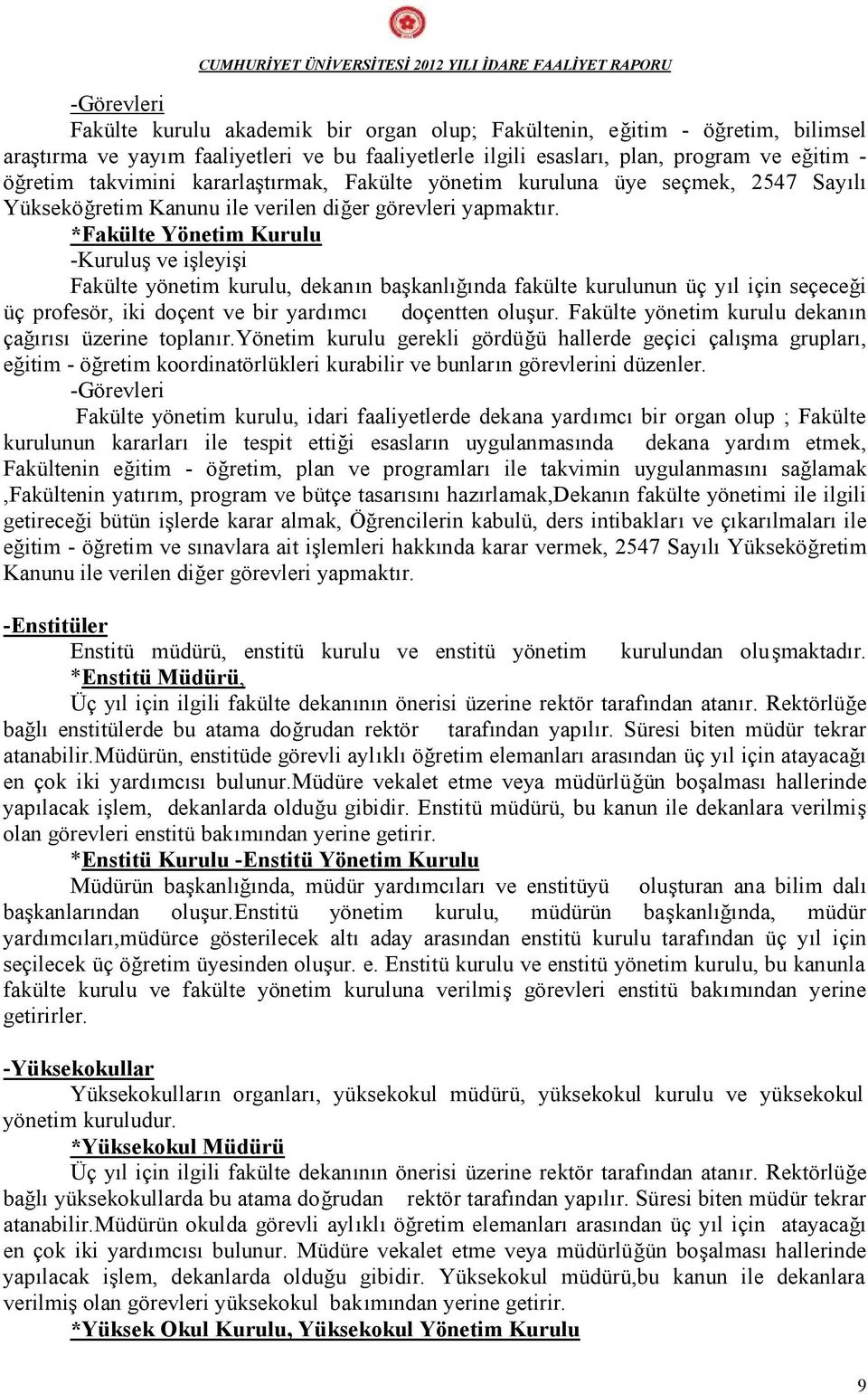 CUMHURİYET ÜNİVERSİTESİ 2012 YILI İDARE FAALİYET RAPORU

-Görevleri

Fakülte kurulu akademik bir organ olup; Fakültenin, eğitim - öğretim, bilimsel araştırma ve yayım faaliyetleri ve bu faaliyetlerle ilgili esasları, plan, program ve eğitim - öğretim takvimini kararlaştırmak, Fakülte yönetim kuruluna üye seçmek, 2547 Sayılı Yükseköğretim Kanunu ile verilen diğer görevleri yapmaktır.

*Fakülte Yönetim Kurulu

-Kuruluş ve işleyişi

Fakülte yönetim kurulu, dekanın başkanlığında fakülte kurulunun üç yıl için seçeceği üç profesör, iki doçent ve bir yardımcı doçentten oluşur. Fakülte yönetim kurulu dekanın çağırısı üzerine toplanır.Yönetim kurulu gerekli gördüğü hallerde geçici çalışma grupları, eğitim - öğretim koordinatörlükleri kurabilir ve bunların görevlerini düzenler.

-Görevleri

Fakülte yönetim kurulu, idari faaliyetlerde dekana yardımcı bir organ olup ; Fakülte kurulunun kararları ile tespit ettiği esasların uygulanmasında dekana yardım etmek, Fakültenin eğitim - öğretim, plan ve programları ile takvimin uygulanmasını sağlamak ,Fakültenin yatırım, program ve bütçe tasarısını hazırlamak,Dekanın fakülte yönetimi ile ilgili getireceği bütün işlerde karar almak, Öğrencilerin kabulü, ders intibakları ve çıkarılmaları ile eğitim - öğretim ve sınavlara ait işlemleri hakkında karar vermek, 2547 Sayılı Yükseköğretim Kanunu ile verilen diğer görevleri yapmaktır.

-Enstitüler

Enstitü müdürü, enstitü kurulu ve enstitü yönetim kurulundan oluşmaktadır.

*Enstitü Müdürü,

Üç yıl için ilgili fakülte dekanının önerisi üzerine rektör tarafından atanır. Rektörlüğe bağlı enstitülerde bu atama doğrudan rektör tarafından yapılır. Süresi biten müdür tekrar atanabilir.Müdürün, enstitüde görevli aylıklı öğretim elemanları arasından üç yıl için atayacağı en çok iki yardımcısı bulunur.Müdüre vekalet etme veya müdürlüğün boşalması hallerinde yapılacak işlem, dekanlarda olduğu gibidir. Enstitü müdürü, bu kanun ile dekanlara verilmiş olan görevleri enstitü bakımından yerine getirir.

*Enstitü Kurulu -Enstitü Yönetim Kurulu

Müdürün başkanlığında, müdür yardımcıları ve enstitüyü oluşturan ana bilim dalı başkanlarından oluşur.Enstitü yönetim kurulu, müdürün başkanlığında, müdür yardımcıları,müdürce gösterilecek altı aday arasından enstitü kurulu tarafından üç yıl için seçilecek üç öğretim üyesinden oluşur. e. Enstitü kurulu ve enstitü yönetim kurulu, bu kanunla fakülte kurulu ve fakülte yönetim kuruluna verilmiş görevleri enstitü bakımından yerine getirirler.

-Yüksekokullar

Yüksekokulların organları, yüksekokul müdürü, yüksekokul kurulu ve yüksekokul yönetim kuruludur.

*Yüksekokul Müdürü

Üç yıl için ilgili fakülte dekanının önerisi üzerine rektör tarafından atanır. Rektörlüğe bağlı yüksekokullarda bu atama doğrudan rektör tarafından yapılır. Süresi biten müdür tekrar atanabilir.Müdürün okulda görevli aylıklı öğretim elemanları arasından üç yıl için atayacağı en çok iki yardımcısı bulunur. Müdüre vekalet etme veya müdürlüğün boşalması hallerinde yapılacak işlem, dekanlarda olduğu gibidir. Yüksekokul müdürü,bu kanun ile dekanlara verilmiş olan görevleri yüksekokul bakımından yerine getirir.

*Yüksek Okul Kurulu, Yüksekokul Yönetim Kurulu

9